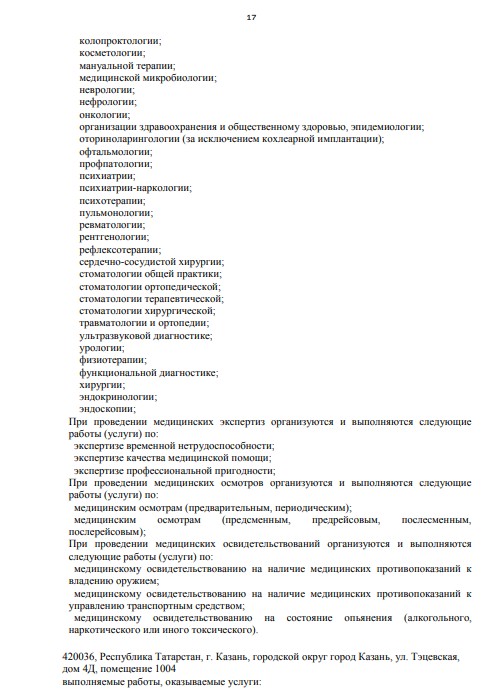 17

колопроктологии;
косметологии;
мануальной терапии;
медицинской микробиологии;
неврологии;
нефрологии;
онкологии;
организации здравоохранения и общественному здоровью, эпидемиологии;
оториноларингологии (за исключением кохлеарной имплантации);
офтальмологии;
профпатологии;
психиатрии;
психиатрии-наркологии;
психотерапии;
пульмонологии;
ревматологии;
рентгенологии;
рефлексотерапии;
сердечно-сосудистой хирургии;
стоматологии общей практики;
стоматологии ортопедической;
стоматологии терапевтической;
стоматологии хирургической;
травматологии и ортопедии;
ультразвуковой диагностике;
урологии;
физиотерапии;
функциональной диагностике;
хирургии;
эндокринологии;
эндоскопии;

При проведении медицинских экспертиз организуются и выполняются следующие работы (услуги) по:
экспертизе временной нетрудоспособности;
экспертизе качества медицинской помощи;
экспертизе профессиональной пригодности;

При проведении медицинских осмотров организуются и выполняются следующие работы (услуги) по:
медицинским осмотрам (предварительным, периодическим);
медицинским осмотрам (предсменным, предрейсовым, послесменным, послерейсовым);

При проведении медицинских освидетельствований организуются и выполняются следующие работы (услуги) по:
медицинскому освидетельствованию на наличие медицинских противопоказаний к владению оружием;
медицинскому освидетельствованию на наличие медицинских противопоказаний к управлению транспортным средством;
медицинскому освидетельствованию на состояние опьянения (алкогольного, наркотического или иного токсического).

420036, Республика Татарстан, г. Казань, городской округ город Казань, ул. Тэцевская, дом 4Д, помещение 1004
выполняемые работы, оказываемые услуги: